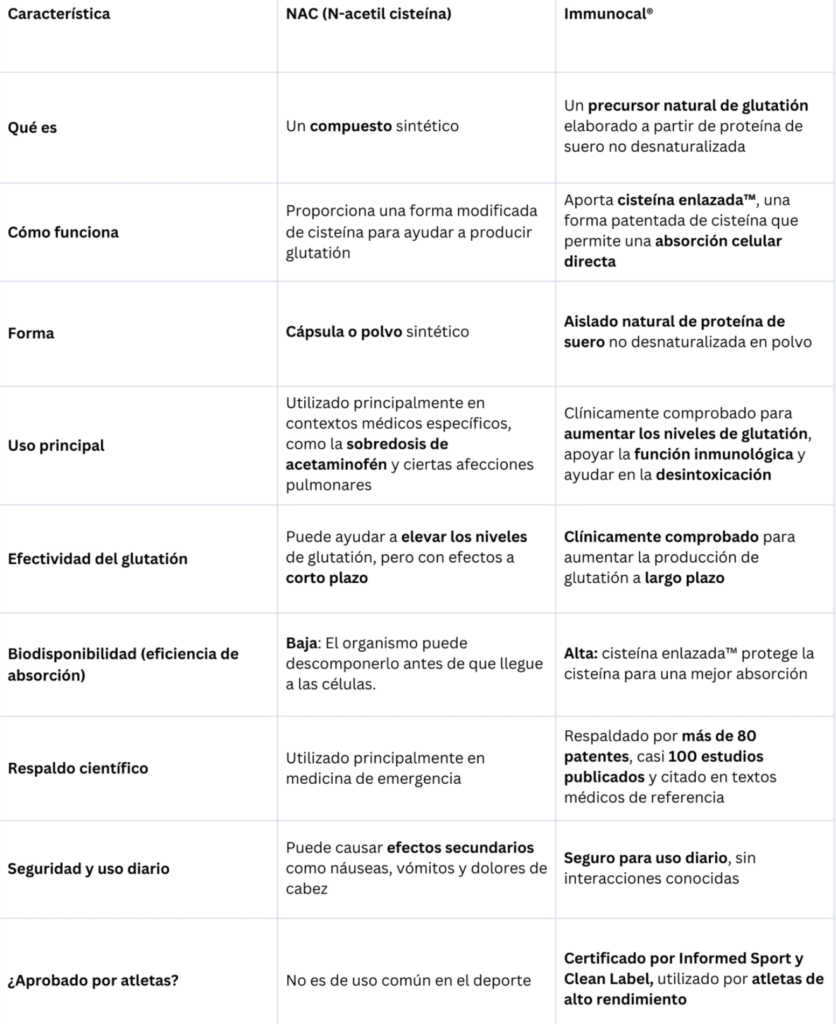 | Característica | NAC (N-acetil cisteína) | Immunocal® |
|---|---|---|
| Qué es | Un compuesto sintético | Un precursor natural de glutatión elaborado a partir de proteína de suero no desnaturalizada |
| Cómo funciona | Proporciona una forma modificada de cisteína para ayudar a producir glutatión | Aporta cisteína enlazada™, una forma patentada de cisteína que permite una absorción celular directa |
| Forma | Cápsula o polvo sintético | Aislado natural de proteína de suero no desnaturalizada en polvo |
| Uso principal | Utilizado principalmente en contextos médicos específicos, como la sobredosis de acetaminofén y ciertas afecciones pulmonares | Clínicamente comprobado para aumentar los niveles de glutatión, apoyar la función inmunológica y ayudar en la desintoxicación |
| Efectividad del glutatión | Puede ayudar a elevar los niveles de glutatión, pero con efectos a corto plazo | Clínicamente comprobado para aumentar la producción de glutatión a largo plazo |
| Biodisponibilidad (eficiencia de absorción) | Baja: El organismo puede descomponerlo antes de que llegue a las células. | Alta: cisteína enlazada™ protege la cisteína para una mejor absorción |
| Respaldo científico | Utilizado principalmente en medicina de emergencia | Respaldado por más de 80 patentes, casi 100 estudios publicados y citado en textos médicos de referencia |
| Seguridad y uso diario | Puede causar efectos secundarios como náuseas, vómitos y dolores de cabez | Seguro para uso diario, sin interacciones conocidas |
| ¿Aprobado por atletas? | No es de uso común en el deporte | Certificado por Informed Sport y Clean Label, utilizado por atletas de alto rendimiento |